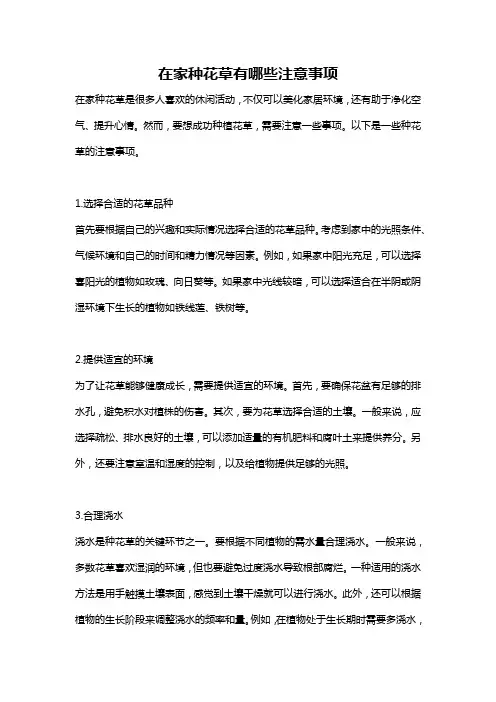 在家种花草有哪些注意事项

在家种花草是很多人喜欢的休闲活动，不仅可以美化家居环境，还有助于净化空气、提升心情。然而，要想成功种植花草，需要注意一些事项。以下是一些种花草的注意事项。

1.选择合适的花草品种

首先要根据自己的兴趣和实际情况选择合适的花草品种。考虑到家中的光照条件、气候环境和自己的时间和精力情况等因素。例如，如果家中阳光充足，可以选择喜阳光的植物如玫瑰、向日葵等。如果家中光线较暗，可以选择适合在半阴或阴湿环境下生长的植物如铁线莲、铁树等。

2.提供适宜的环境

为了让花草能够健康成长，需要提供适宜的环境。首先，要确保花盆有足够的排水孔，避免积水对植株的伤害。其次，要为花草选择合适的土壤。一般来说，应选择疏松、排水良好的土壤，可以添加适量的有机肥料和腐叶土来提供养分。另外，还要注意室温和湿度的控制，以及给植物提供足够的光照。

3.合理浇水

浇水是种花草的关键环节之一。要根据不同植物的需水量合理浇水。一般来说，多数花草喜欢湿润的环境，但也要避免过度浇水导致根部腐烂。一种适用的浇水方法是用手触摸土壤表面，感觉到土壤干燥就可以进行浇水。此外，还可以根据植物的生长阶段来调整浇水的频率和量。例如，在植物处于生长期时需要多浇水，